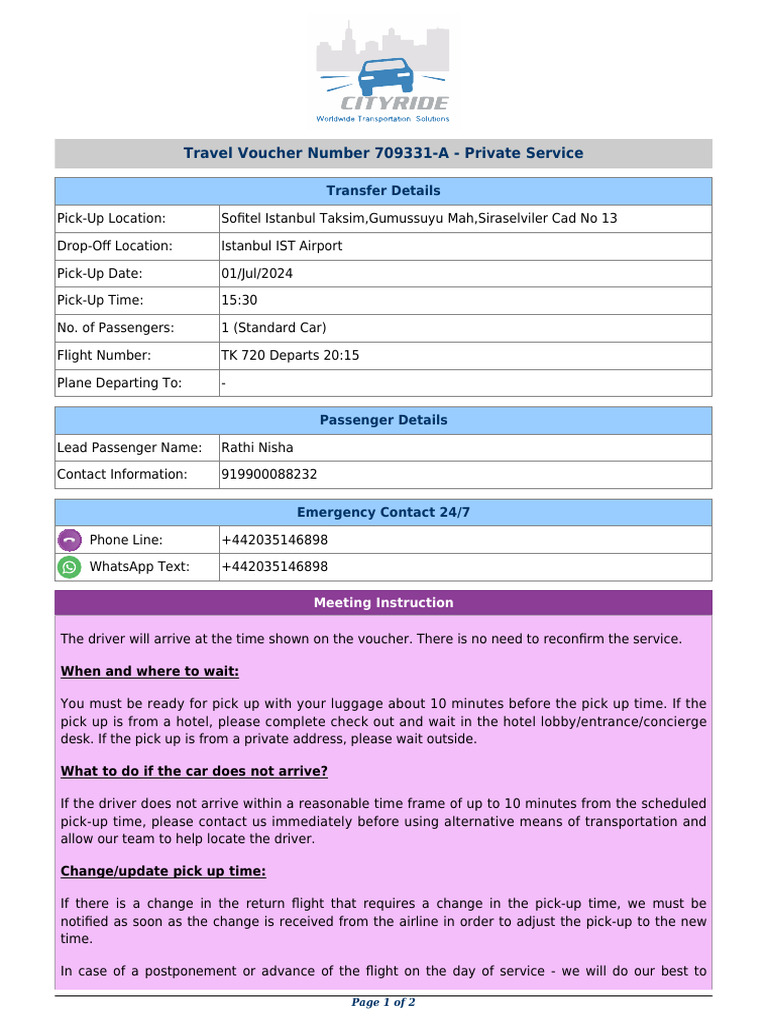 CITYRIDE
Worldwide Transportation Solutions

Travel Voucher Number 709331-A - Private Service

| Transfer Details | |
|---|---|
| Pick-Up Location: | Sofitel Istanbul Taksim,Gumussuyu Mah,Siraselviler Cad No 13 |
| Drop-Off Location: | Istanbul IST Airport |
| Pick-Up Date: | 01/Jul/2024 |
| Pick-Up Time: | 15:30 |
| No. of Passengers: | 1 (Standard Car) |
| Flight Number: | TK 720 Departs 20:15 |
| Plane Departing To: | - |

| Passenger Details | |
|---|---|
| Lead Passenger Name: | Rathi Nisha |
| Contact Information: | 919900088232 |

| Emergency Contact 24/7 | |
|---|---|
| Phone Line: | +442035146898 |
| WhatsApp Text: | +442035146898 |

Meeting Instruction

The driver will arrive at the time shown on the voucher. There is no need to reconfirm the service.

When and where to wait:

You must be ready for pick up with your luggage about 10 minutes before the pick up time. If the pick up is from a hotel, please complete check out and wait in the hotel lobby/entrance/concierge desk. If the pick up is from a private address, please wait outside.

What to do if the car does not arrive?

If the driver does not arrive within a reasonable time frame of up to 10 minutes from the scheduled pick-up time, please contact us immediately before using alternative means of transportation and allow our team to help locate the driver.

Change/update pick up time:

If there is a change in the return flight that requires a change in the pick-up time, we must be notified as soon as the change is received from the airline in order to adjust the pick-up to the new time.

In case of a postponement or advance of the flight on the day of service - we will do our best to

Page 1 of 2